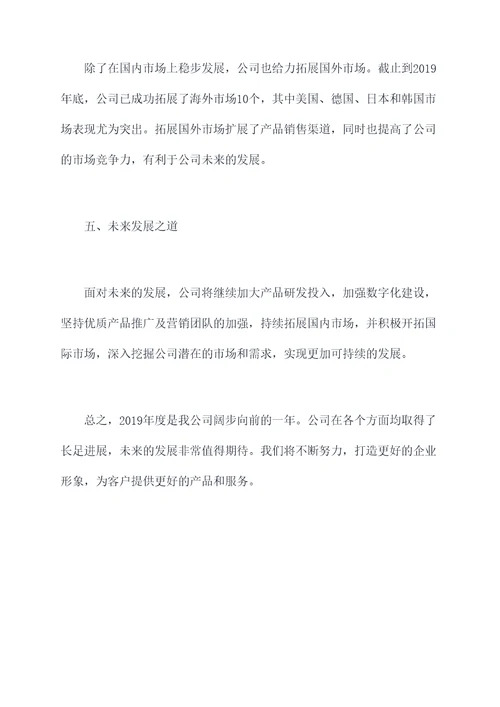 除了在国内市场上稳步发展，公司也给力拓展国外市场。截止到2019年底，公司已成功拓展了海外市场10个，其中美国、德国、日本和韩国市场表现尤为突出。拓展国外市场扩展了产品销售渠道，同时也提高了公司的市场竞争力，有利于公司未来的发展。

五、未来发展之道

面对未来的发展，公司将继续加大产品研发投入，加强数字化建设，坚持优质产品推广及营销团队的加强，持续拓展国内市场，并积极开拓国际市场，深入挖掘公司潜在的市场和需求，实现更加可持续的发展。

总之，2019年度是我公司阔步向前的一年。公司在各个方面均取得了长足进展，未来的发展非常值得期待。我们将不断努力，打造更好的企业形象，为客户提供更好的产品和服务。